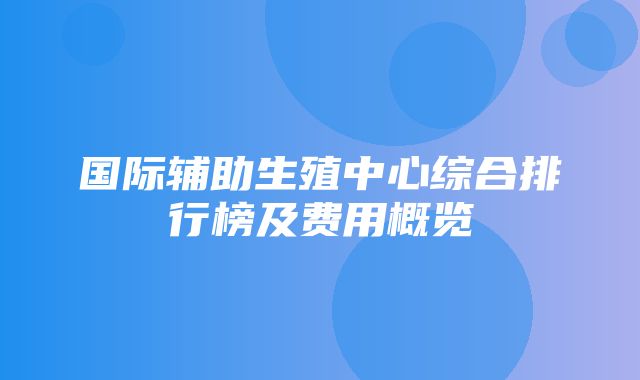 国际辅助生殖中心综合排行榜及费用概览